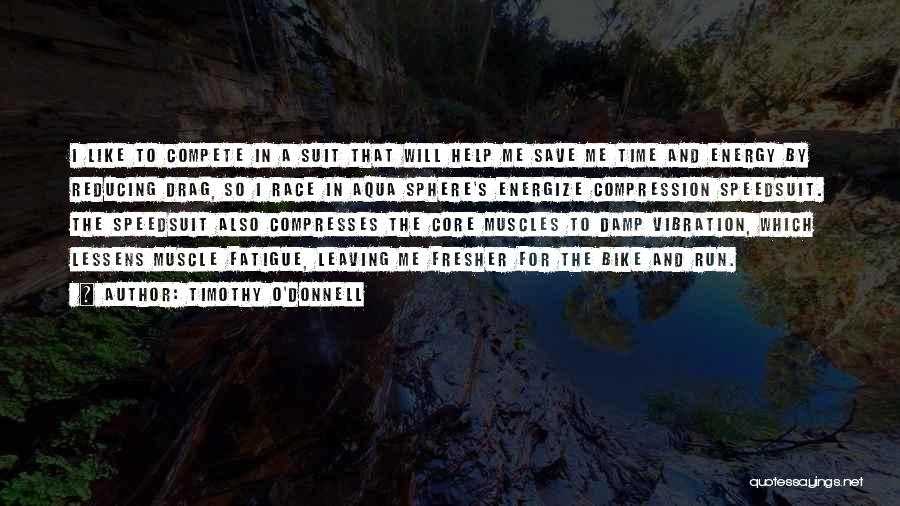 I LIKE TO COMPETE IN A SUIT THAT WILL HELP ME SAVE ME TIME AND ENERGY BY REDUCING DRAG, SO I RACE IN AQUA SPHERE'S ENERGIZE COMPRESSION SPEEDSUIT. THE SPEEDSUIT ALSO COMPRESSES THE CORE MUSCLES TO DAMP VIBRATION, WHICH LESSENS MUSCLE FATIGUE, LEAVING ME FRESHER FOR THE BIKE AND RUN.

? AUTHOR: TIMOTHY O'DONNELL

quotessayings.net